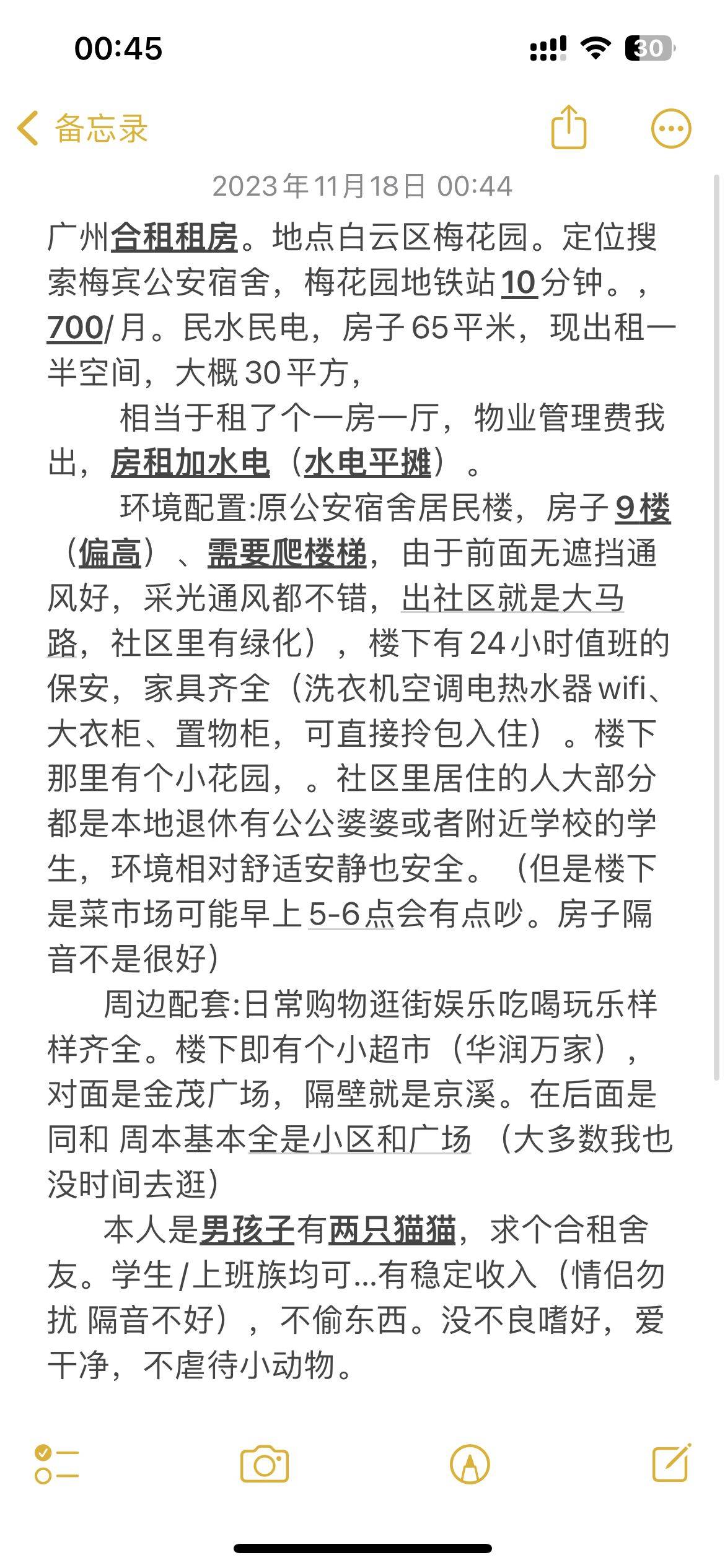 00:45

30

备忘录

2023年11月18日 00:44

广州合租租房。地点白云区梅花园。定位搜索梅宾公安宿舍，梅花园地铁站10分钟。，700/月。民水民电，房子65平米，现出租一半空间，大概30平方，

相当于租了个一房一厅，物业管理费我出，房租加水电（水电平摊）。

环境配置:原公安宿舍居民楼，房子9楼（偏高）、需要爬楼梯，由于前面无遮挡通风好，采光通风都不错，出社区就是大马路，社区里有绿化），楼下有24小时值班的保安，家具齐全（洗衣机空调电热水器wifi、大衣柜、置物柜，可直接拎包入住）。楼下那里有个小花园，。社区里居住的人大部分都是本地退休有公公婆婆或者附近学校的学生，环境相对舒适安静也安全。（但是楼下是菜市场可能早上5-6点会有点吵。房子隔音不是很好）

周边配套:日常购物逛街娱乐吃喝玩乐样样齐全。楼下即有个小超市（华润万家），对面是金茂广场，隔壁就是京溪。在后面是同和 周本基本全是小区和广场 （大多数我也没时间去逛）

本人是男孩子有两只猫猫，求个合租舍友。学生/上班族均可...有稳定收入（情侣勿扰 隔音不好），不偷东西。没不良嗜好，爱干净，不虐待小动物。